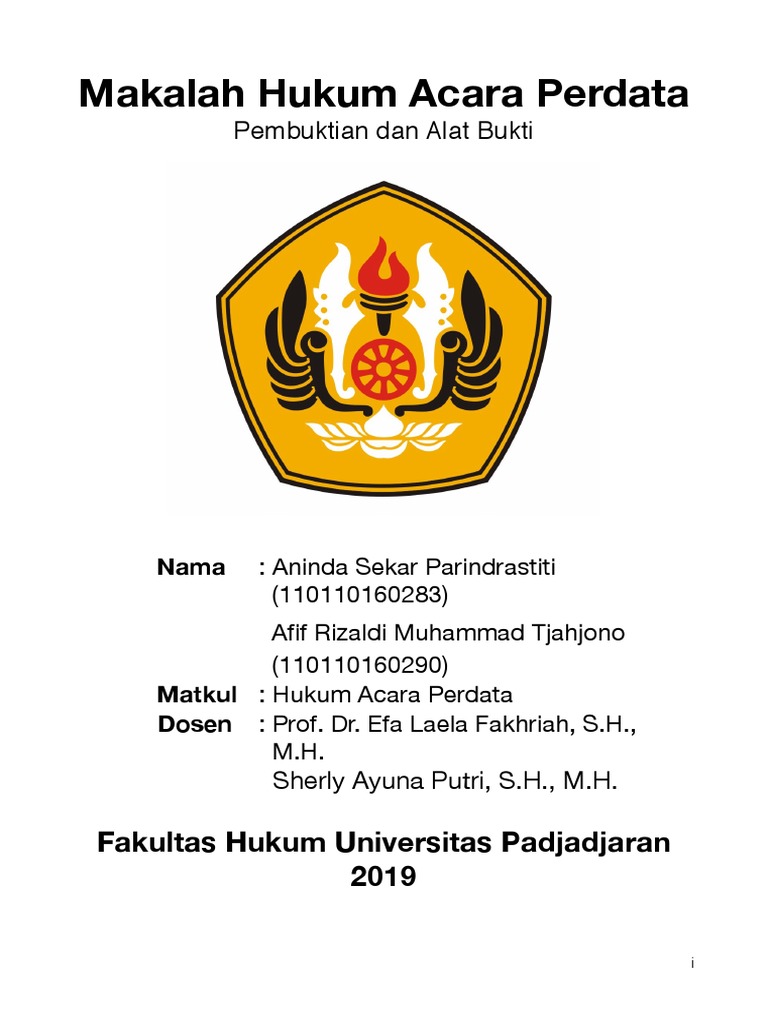 Makalah Hukum Acara Perdata
Pembuktian dan Alat Bukti

Nama : Aninda Sekar Parindrastiti
(110110160283)
Afif Rizaldi Muhammad Tjahjono
(110110160290)
Matkul : Hukum Acara Perdata
Dosen : Prof. Dr. Efa Laela Fakhriah, S.H., M.H.
Sherly Ayuna Putri, S.H., M.H.

Fakultas Hukum Universitas Padjadjaran
2019

i